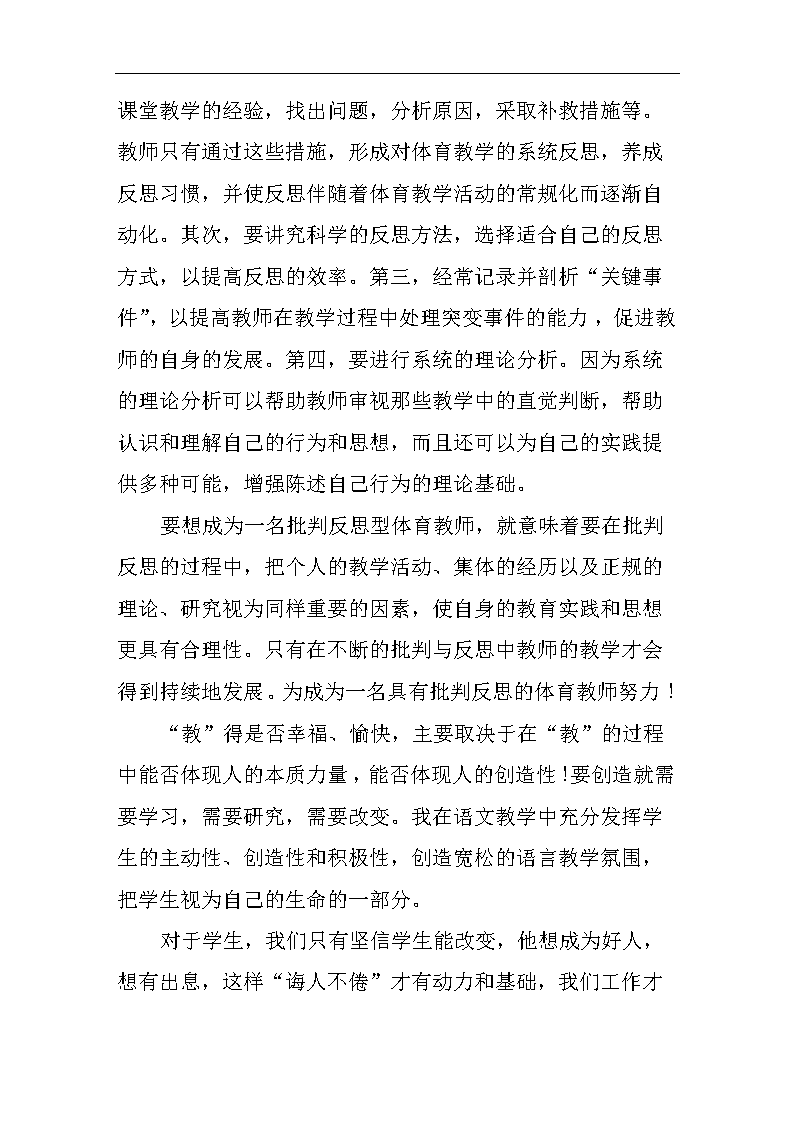 课堂教学的经验，找出问题，分析原因，采取补救措施等。教师只有通过这些措施，形成对体育教学的系统反思，养成反思习惯，并使反思伴随着体育教学活动的常规化而逐渐自动化。其次，要讲究科学的反思方法，选择适合自己的反思方式，以提高反思的效率。第三，经常记录并剖析“关键事件”，以提高教师在教学过程中处理突变事件的能力，促进教师的自身的发展。第四，要进行系统的理论分析。因为系统的理论分析可以帮助教师审视那些教学中的直觉判断，帮助认识和理解自己的行为和思想，而且还可以为自己的实践提供多种可能，增强陈述自己行为的理论基础。

要想成为一名批判反思型体育教师，就意味着要在批判反思的过程中，把个人的教学活动、集体的经历以及正规的理论、研究视为同样重要的因素，使自身的教育实践和思想更具有合理性。只有在不断的批判与反思中教师的教学才会得到持续地发展。为成为一名具有批判反思的体育教师努力！

“教”得是否幸福、愉快，主要取决于在“教”的过程中能否体现人的本质力量，能否体现人的创造性！要创造就需要学习，需要研究，需要改变。我在语文教学中充分发挥学生的主动性、创造性和积极性，创造宽松的语言教学氛围，把学生视为自己的生命的一部分。

对于学生，我们只有坚信学生能改变，他想成为好人，想有出息，这样“诲人不倦”才有动力和基础，我们工作才